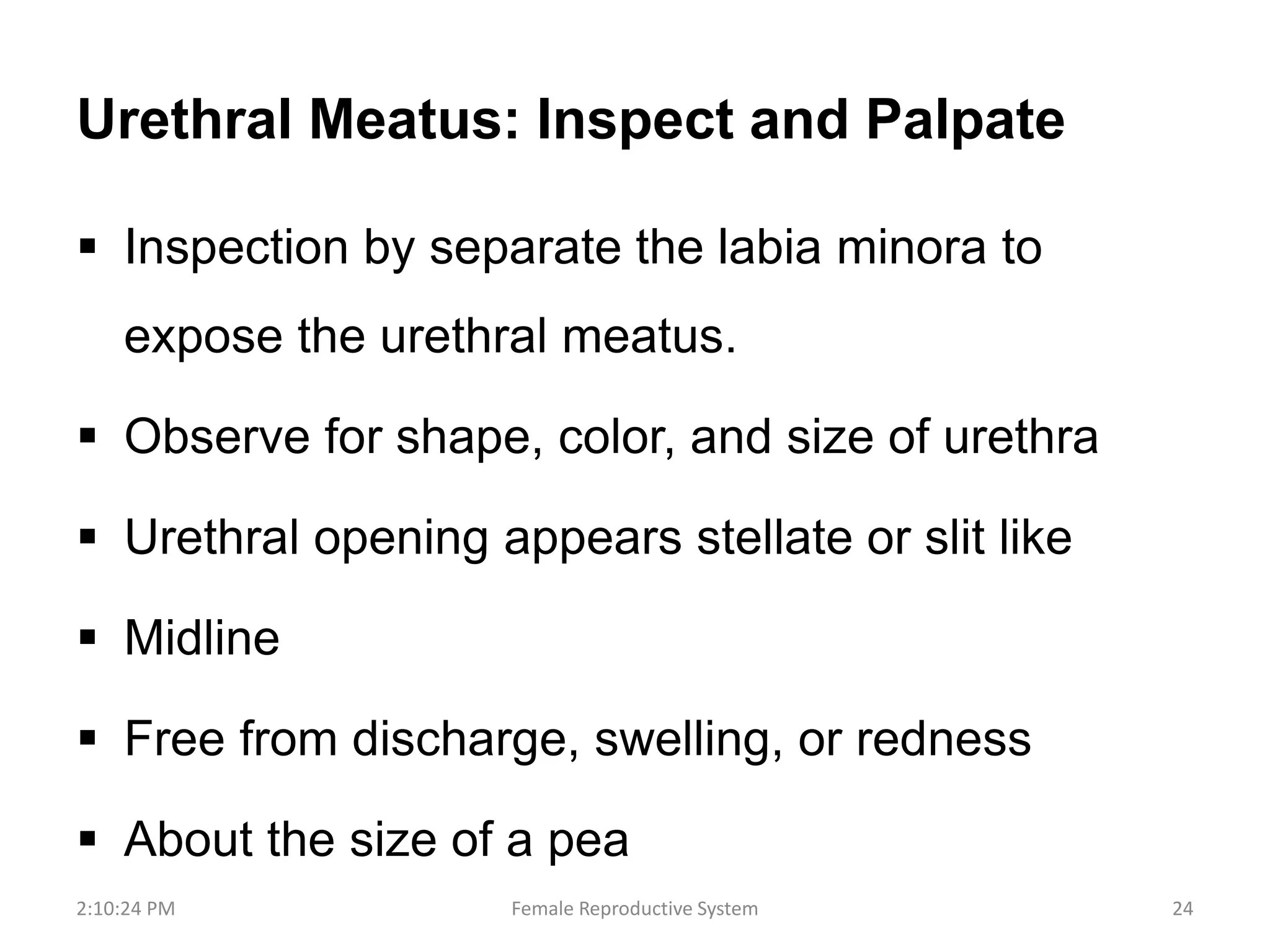 Urethral Meatus: Inspect and Palpate

▪ Inspection by separate the labia minora to expose the urethral meatus.

▪ Observe for shape, color, and size of urethra

▪ Urethral opening appears stellate or slit like

▪ Midline

▪ Free from discharge, swelling, or redness

▪ About the size of a pea

2:10:24 PM Female Reproductive System 24